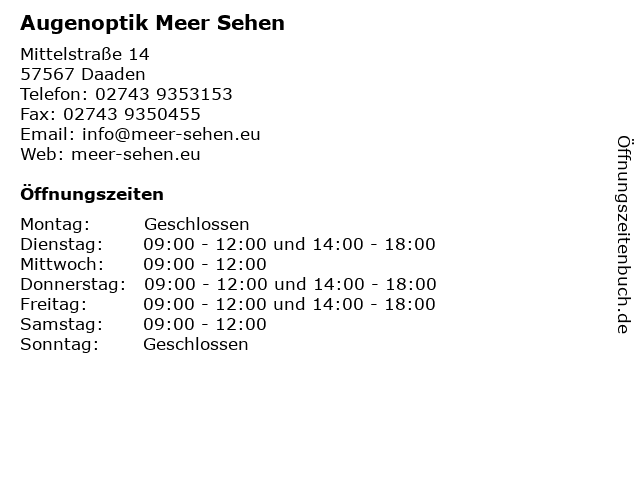 Augenoptik Meer Sehen

Mittelstraße 14
57567 Daaden
Telefon: 02743 9353153
Fax: 02743 9350455
Email: info@meer-sehen.eu
Web: meer-sehen.eu

Öffnungszeiten

| | |
|---|---|
| Montag: | Geschlossen |
| Dienstag: | 09:00 - 12:00 und 14:00 - 18:00 |
| Mittwoch: | 09:00 - 12:00 |
| Donnerstag: | 09:00 - 12:00 und 14:00 - 18:00 |
| Freitag: | 09:00 - 12:00 und 14:00 - 18:00 |
| Samstag: | 09:00 - 12:00 |
| Sonntag: | Geschlossen |

Öffnungszeitenbuch.de